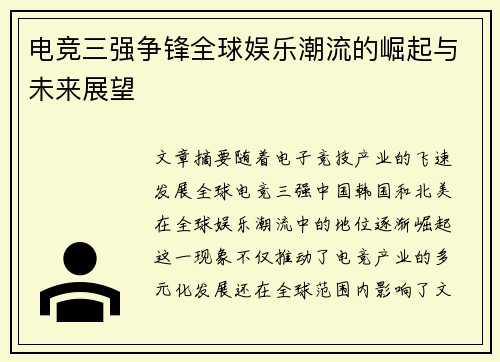 电竞三强争锋全球娱乐潮流的崛起与未来展望

文章摘要随着电子竞技产业的飞速发展全球电竞三强中国韩国和北美在全球娱乐潮流中的地位逐渐崛起这一现象不仅推动了电竞产业的多元化发展还在全球范围内影响了文